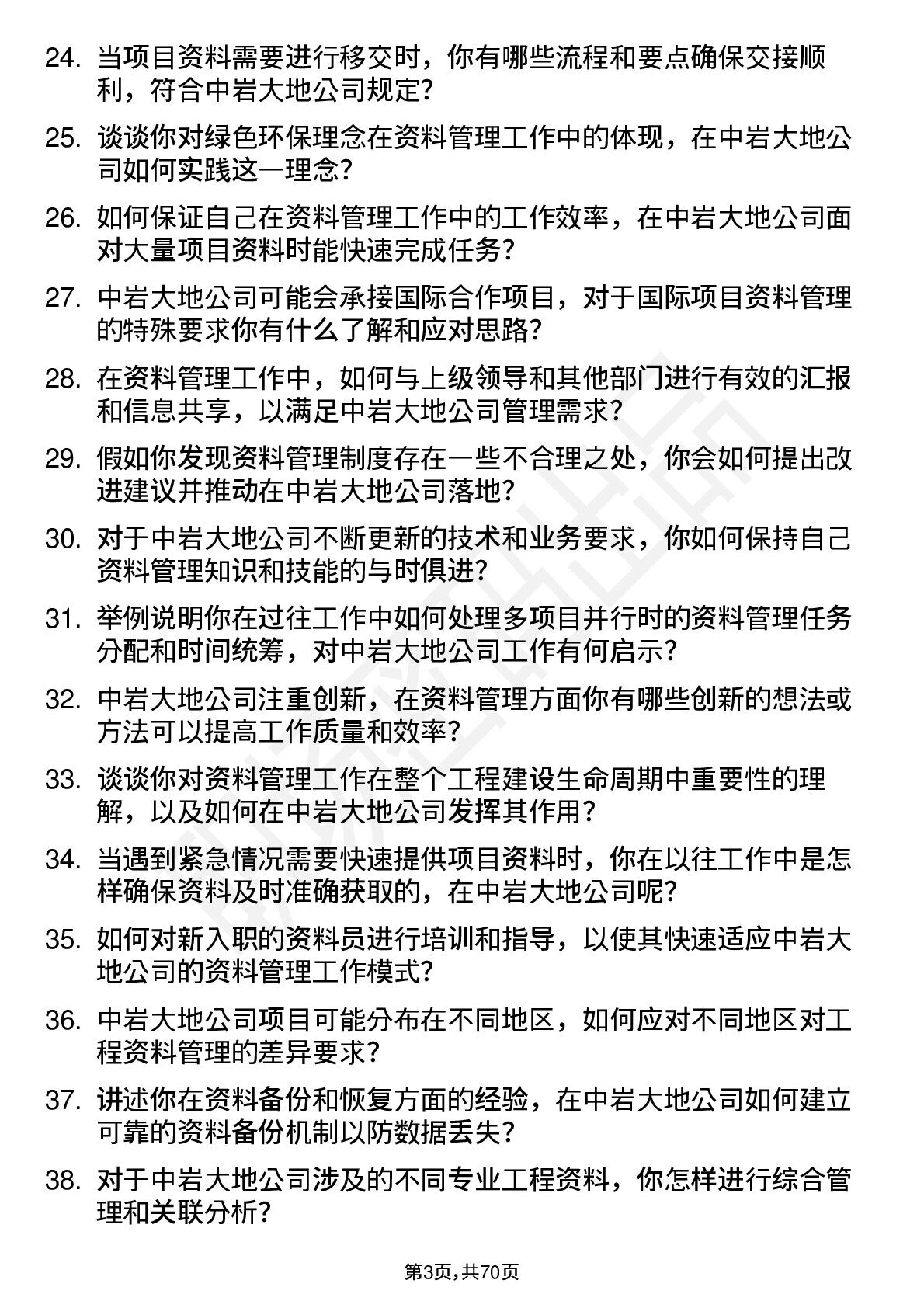 24. 当项目资料需要进行移交时，你有哪些流程和要点确保交接顺利，符合中岩大地公司规定?

25. 谈谈你对绿色环保理念在资料管理工作中的体现，在中岩大地公司如何实践这一理念?

26. 如何保证自己在资料管理工作中的工作效率，在中岩大地公司面对大量项目资料时能快速完成任务?

27. 中岩大地公司可能会承接国际合作项目，对于国际项目资料管理的特殊要求你有什么了解和应对思路?

28. 在资料管理工作中，如何与上级领导和其他部门进行有效的汇报和信息共享，以满足中岩大地公司管理需求?

29. 假如你发现资料管理制度存在一些不合理之处，你会如何提出改进建议并推动在中岩大地公司落地?

30. 对于中岩大地公司不断更新的技术和业务要求，你如何保持自己资料管理知识和技能的与时俱进?

31. 举例说明你在过往工作中如何处理多项目并行时的资料管理任务分配和时间统筹，对中岩大地公司工作有何启示?

32. 中岩大地公司注重创新，在资料管理方面你有哪些创新的想法或方法可以提高工作质量和效率?

33. 谈谈你对资料管理工作在整个工程建设生命周期中重要性的理解，以及如何在中岩大地公司发挥其作用?

34. 当遇到紧急情况需要快速提供项目资料时，你在以往工作中是怎样确保资料及时准确获取的，在中岩大地公司呢?

35. 如何对新入职的资料员进行培训和指导，以使其快速适应中岩大地公司的资料管理工作模式?

36. 中岩大地公司项目可能分布在不同地区，如何应对不同地区对工程资料管理的差异要求?

37. 讲述你在资料备份和恢复方面的经验，在中岩大地公司如何建立可靠的资料备份机制以防数据丢失?

38. 对于中岩大地公司涉及的不同专业工程资料，你怎样进行综合管理和关联分析?

第3页，共70页